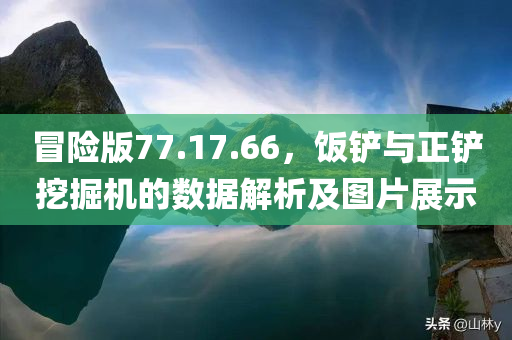 冒险版77.17.66，饭铲与正铲挖掘机的数据解析及图片展示

头条 @山林y